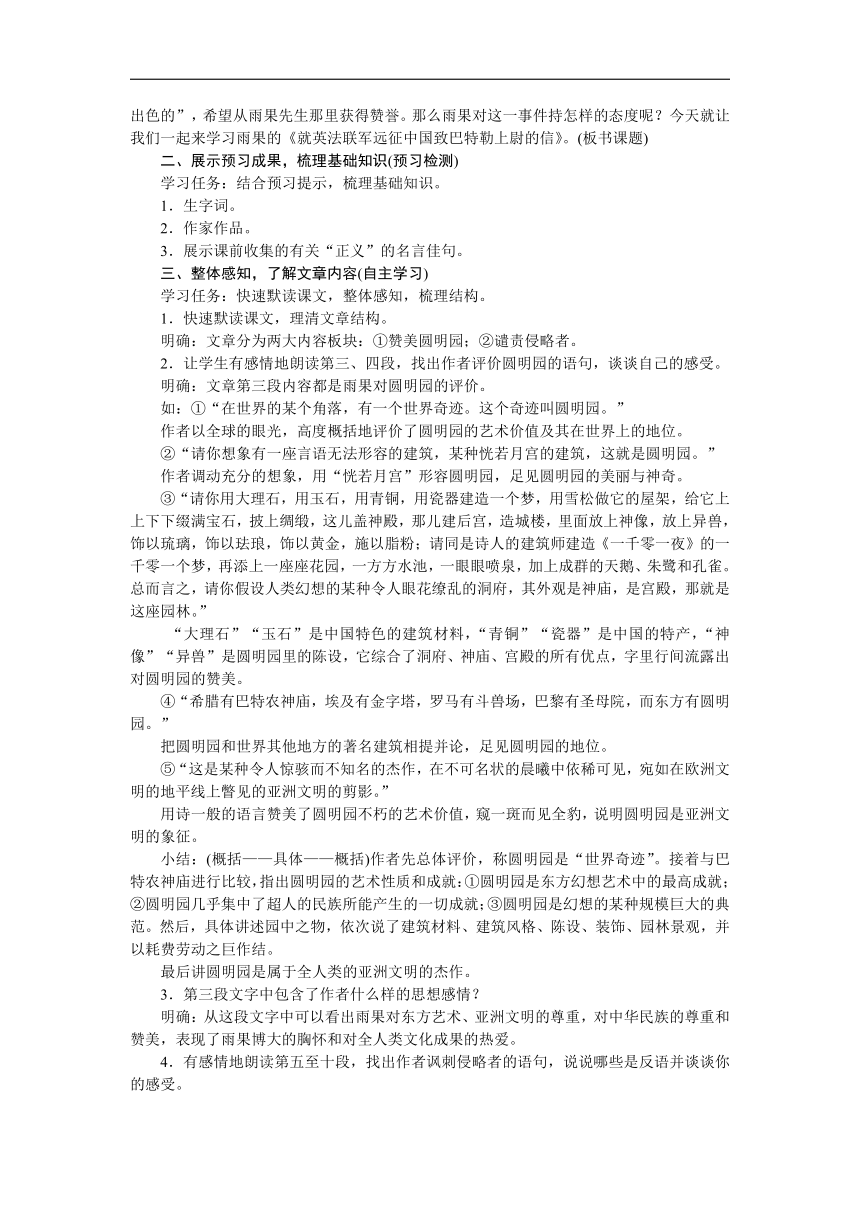 出色的”，希望从雨果先生那里获得赞誉。那么雨果对这一事件持怎样的态度呢？今天就让我们一起来学习雨果的《就英法联军远征中国致巴特勒上尉的信》。(板书课题)

二、展示预习成果，梳理基础知识(预习检测)

学习任务：结合预习提示，梳理基础知识。

1．生字词。

2．作家作品。

3．展示课前收集的有关“正义”的名言佳句。

三、整体感知，了解文章内容(自主学习)

学习任务：快速默读课文，整体感知，梳理结构。

1．快速默读课文，理清文章结构。

明确：文章分为两大内容板块：①赞美圆明园；②谴责侵略者。

2．让学生有感情地朗读第三、四段，找出作者评价圆明园的语句，谈谈自己的感受。

明确：文章第三段内容都是雨果对圆明园的评价。

如：①“在世界的某个角落，有一个世界奇迹。这个奇迹叫圆明园。”

作者以全球的眼光，高度概括地评价了圆明园的艺术价值及其在世界上的地位。

②“请你想象有一座言语无法形容的建筑，某种恍若月宫的建筑，这就是圆明园。”

作者调动充分的想象，用“恍若月宫”形容圆明园，足见圆明园的美丽与神奇。

③“请你用大理石，用玉石，用青铜，用瓷器建造一个梦，用雪松做它的屋架，给它上上下下缀满宝石，披上绸缎，这儿盖神殿，那儿建后宫，造城楼，里面放上神像，放上异兽，饰以琉璃，饰以珐琅，饰以黄金，施以脂粉；请同是诗人的建筑师建造《一千零一夜》的一千零一个梦，再添上一座座花园，一方方水池，一眼眼喷泉，加上成群的天鹅、朱鹭和孔雀。总而言之，请你假设人类幻想的某种令人眼花缭乱的洞府，其外观是神庙，是宫殿，那就是这座园林。”

“大理石”“玉石”是中国特色的建筑材料，“青铜”“瓷器”是中国的特产，“神像”“异兽”是圆明园里的陈设，它综合了洞府、神庙、宫殿的所有优点，字里行间流露出对圆明园的赞美。

④“希腊有巴特农神庙，埃及有金字塔，罗马有斗兽场，巴黎有圣母院，而东方有圆明园。”

把圆明园和世界其他地方的著名建筑相提并论，足见圆明园的地位。

⑤“这是某种令人惊骇而不知名的杰作，在不可名状的晨曦中依稀可见，宛如在欧洲文明的地平线上瞥见的亚洲文明的剪影。”

用诗一般的语言赞美了圆明园不朽的艺术价值，窥一斑而见全豹，说明圆明园是亚洲文明的象征。

小结：(概括——具体——概括)作者先总体评价，称圆明园是“世界奇迹”。接着与巴特农神庙进行比较，指出圆明园的艺术性质和成就：①圆明园是东方幻想艺术中的最高成就；②圆明园几乎集中了超人的民族所能产生的一切成就；③圆明园是幻想的某种规模巨大的典范。然后，具体讲述园中之物，依次说了建筑材料、建筑风格、陈设、装饰、园林景观，并以耗费劳动之巨作结。

最后讲圆明园是属于全人类的亚洲文明的杰作。

3．第三段文字中包含了作者什么样的思想感情？

明确：从这段文字中可以看出雨果对东方艺术、亚洲文明的尊重，对中华民族的尊重和赞美，表现了雨果博大的胸怀和对全人类文化成果的热爱。

4．有感情地朗读第五至十段，找出作者讽刺侵略者的语句，说说哪些是反语并谈谈你的感受。